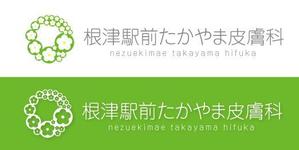 根津駅前たかやま皮膚科
nezuekimae takayama hifuka

根津駅前たかやま皮膚科
nezuekimae takayama hifuka